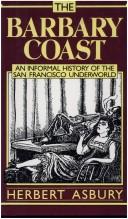 THE
BARBARY
COAST
AN INFORMAL HISTORY OF THE
SAN FRANCISCO UNDERWORLD
HERBERT ASBURY